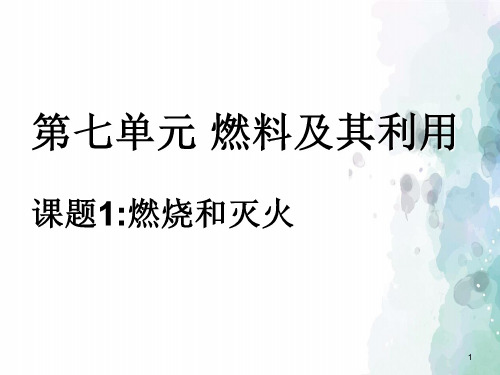 第七单元 燃料及其利用

课题1:燃烧和灭火

1